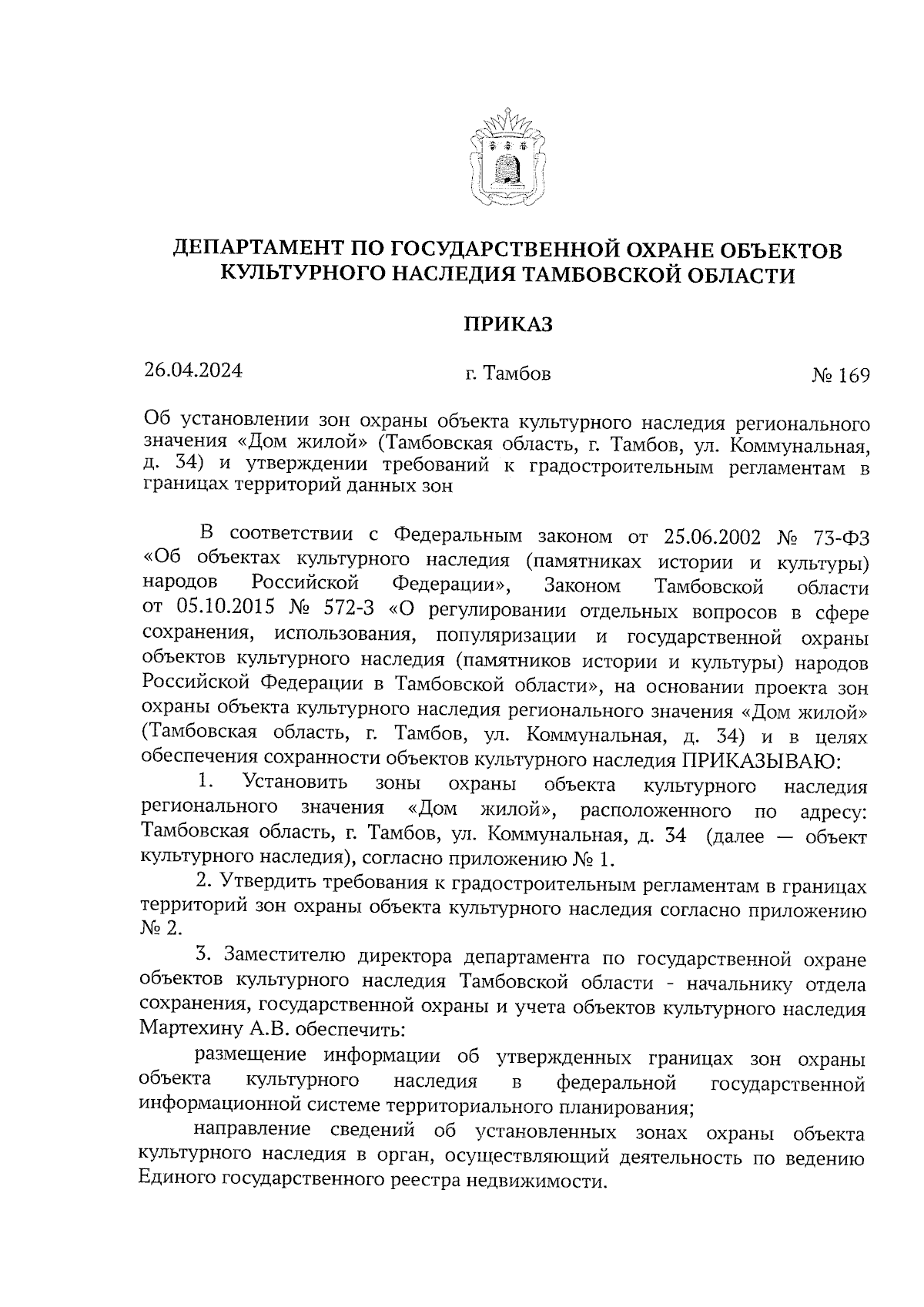 ДЕПАРТАМЕНТ ПО ГОСУДАРСТВЕННОЙ ОХРАНЕ ОБЪЕКТОВ КУЛЬТУРНОГО НАСЛЕДИЯ ТАМБОВСКОЙ ОБЛАСТИ

ПРИКАЗ

26.04.2024 г. Тамбов № 169

Об установлении зон охраны объекта культурного наследия регионального значения «Дом жилой» (Тамбовская область, г. Тамбов, ул. Коммунальная, д. 34) и утверждении требований к градостроительным регламентам в границах территорий данных зон

В соответствии с Федеральным законом от 25.06.2002 № 73-ФЗ «Об объектах культурного наследия (памятниках истории и культуры) народов Российской Федерации», Законом Тамбовской области от 05.10.2015 № 572-З «О регулировании отдельных вопросов в сфере сохранения, использования, популяризации и государственной охраны объектов культурного наследия (памятников истории и культуры) народов Российской Федерации в Тамбовской области», на основании проекта зон охраны объекта культурного наследия регионального значения «Дом жилой» (Тамбовская область, г. Тамбов, ул. Коммунальная, д. 34) и в целях обеспечения сохранности объектов культурного наследия ПРИКАЗЫВАЮ:

1. Установить зоны охраны объекта культурного наследия регионального значения «Дом жилой», расположенного по адресу: Тамбовская область, г. Тамбов, ул. Коммунальная, д. 34 (далее — объект культурного наследия), согласно приложению № 1.

2. Утвердить требования к градостроительным регламентам в границах территорий зон охраны объекта культурного наследия согласно приложению № 2.

3. Заместителю директора департамента по государственной охране объектов культурного наследия Тамбовской области - начальнику отдела сохранения, государственной охраны и учета объектов культурного наследия Мартехину А.В. обеспечить:

размещение информации об утвержденных границах зон охраны объекта культурного наследия в федеральной государственной информационной системе территориального планирования;

направление сведений об установленных зонах охраны объекта культурного наследия в орган, осуществляющий деятельность по ведению Единого государственного реестра недвижимости.